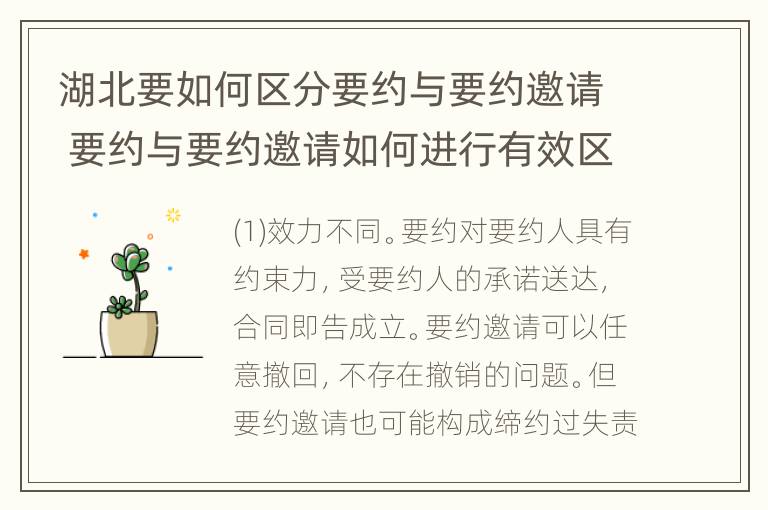 湖北要如何区分要约与要约邀请 要约与要约邀请如何进行有效区

(1)效力不同。要约对要约人具有约束力，受要约人的承诺送达，合同即告成立。要约邀请可以任意撤回，不存在撤销的问题。但要约邀请也可能构成缔约过失责